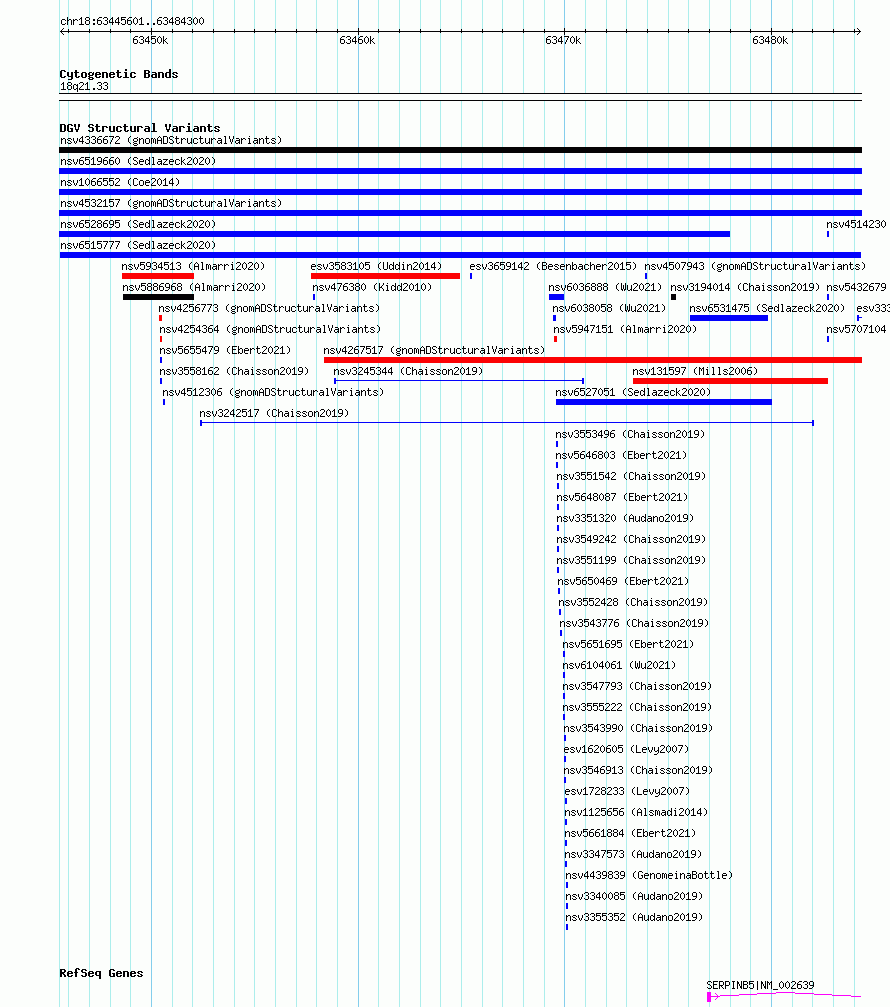 chr18:63445601..63484300

63450k 63460k 63470k 63480k

Cytogenetic Bands
18q21.33

DGV Structural Variants
nsv4336672 (gnomADStructuralVariants)
nsv6519660 (Sedlazeck2020)
nsv1066552 (Coe2014)
nsv4532157 (gnomADStructuralVariants)
nsv6528695 (Sedlazeck2020)
nsv4514230
nsv6515777 (Sedlazeck2020)
nsv5934513 (Almarri2020)
esv3583105 (Uddin2014)
esv3659142 (Besenbacher2015)
nsv4507943 (gnomADStructuralVariants)
nsv5886968 (Almarri2020)
nsv476380 (Kidd2010)
nsv6036888 (Wu2021)
nsv3194014 (Chaisson2019)
nsv5432679
nsv4256773 (gnomADStructuralVariants)
nsv6038058 (Wu2021)
nsv6531475 (Sedlazeck2020)
esv333
nsv4254364 (gnomADStructuralVariants)
nsv5947151 (Almarri2020)
nsv5707104
nsv5655479 (Ebert2021)
nsv4267517 (gnomADStructuralVariants)
nsv3558162 (Chaisson2019)
nsv3245344 (Chaisson2019)
nsv131597 (Mills2006)
nsv4512306 (gnomADStructuralVariants)
nsv6527051 (Sedlazeck2020)
nsv3242517 (Chaisson2019)
nsv3553496 (Chaisson2019)
nsv5646803 (Ebert2021)
nsv3551542 (Chaisson2019)
nsv5648087 (Ebert2021)
nsv3351320 (Audano2019)
nsv3549242 (Chaisson2019)
nsv3551199 (Chaisson2019)
nsv5650469 (Ebert2021)
nsv3552428 (Chaisson2019)
nsv3543776 (Chaisson2019)
nsv5651695 (Ebert2021)
nsv6104061 (Wu2021)
nsv3547793 (Chaisson2019)
nsv3555222 (Chaisson2019)
nsv3543990 (Chaisson2019)
esv1620605 (Levy2007)
nsv3546913 (Chaisson2019)
esv1728233 (Levy2007)
nsv1125656 (Alsmadi2014)
nsv5661884 (Ebert2021)
nsv3347573 (Audano2019)
nsv4439839 (GenomeinaBottle)
nsv3340085 (Audano2019)
nsv3355352 (Audano2019)

RefSeq Genes
SERPINB5|NM_002639